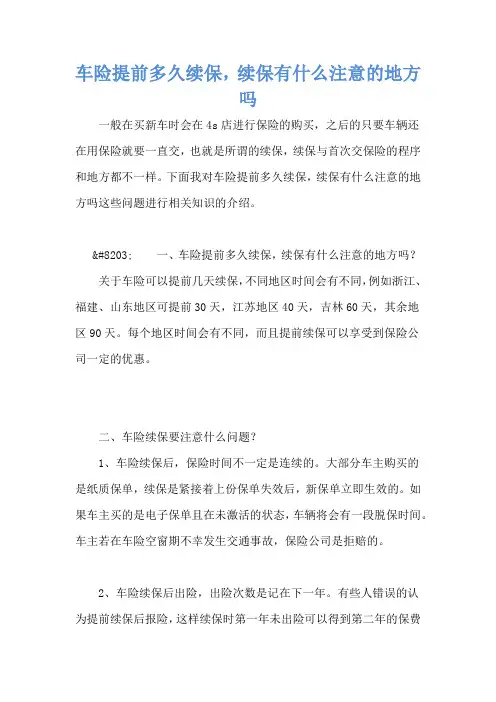 车险提前多久续保，续保有什么注意的地方吗

一般在买新车时会在4s店进行保险的购买，之后的只要车辆还在用保险就要一直交，也就是所谓的续保，续保与首次交保险的程序和地方都不一样。下面我对车险提前多久续保，续保有什么注意的地方吗这些问题进行相关知识的介绍。

&#8203;　　一、车险提前多久续保，续保有什么注意的地方吗？

关于车险可以提前几天续保，不同地区时间会有不同，例如浙江、福建、山东地区可提前30天，江苏地区40天，吉林60天，其余地区90天。每个地区时间会有不同，而且提前续保可以享受到保险公司一定的优惠。

二、车险续保要注意什么问题？

1、车险续保后，保险时间不一定是连续的。大部分车主购买的是纸质保单，续保是紧接着上份保单失效后，新保单立即生效的。如果车主买的是电子保单且在未激活的状态，车辆将会有一段脱保时间。车主若在车险空窗期不幸发生交通事故，保险公司是拒赔的。

2、车险续保后出险，出险次数是记在下一年。有些人错误的认为提前续保后报险，这样续保时第一年未出险可以得到第二年的保费